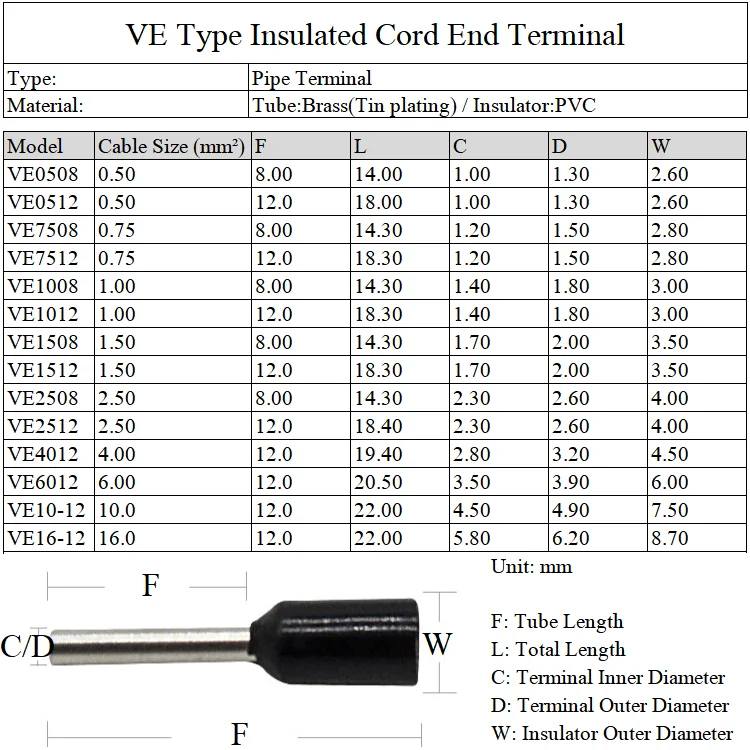 VE Type Insulated Cord End Terminal

| Type: | Pipe Terminal |
|---|---|
| Material: | Tube:Brass(Tin plating) / Insulator:PVC |

| Model | Cable Size (mm²) | F | L | C | D | W |
|---|---|---|---|---|---|---|
| VE0508 | 0.50 | 8.00 | 14.00 | 1.00 | 1.30 | 2.60 |
| VE0512 | 0.50 | 12.0 | 18.00 | 1.00 | 1.30 | 2.60 |
| VE7508 | 0.75 | 8.00 | 14.30 | 1.20 | 1.50 | 2.80 |
| VE7512 | 0.75 | 12.0 | 18.30 | 1.20 | 1.50 | 2.80 |
| VE1008 | 1.00 | 8.00 | 14.30 | 1.40 | 1.80 | 3.00 |
| VE1012 | 1.00 | 12.0 | 18.30 | 1.40 | 1.80 | 3.00 |
| VE1508 | 1.50 | 8.00 | 14.30 | 1.70 | 2.00 | 3.50 |
| VE1512 | 1.50 | 12.0 | 18.30 | 1.70 | 2.00 | 3.50 |
| VE2508 | 2.50 | 8.00 | 14.30 | 2.30 | 2.60 | 4.00 |
| VE2512 | 2.50 | 12.0 | 18.40 | 2.30 | 2.60 | 4.00 |
| VE4012 | 4.00 | 12.0 | 19.40 | 2.80 | 3.20 | 4.50 |
| VE6012 | 6.00 | 12.0 | 20.50 | 3.50 | 3.90 | 6.00 |
| VE10-12 | 10.0 | 12.0 | 22.00 | 4.50 | 4.90 | 7.50 |
| VE16-12 | 16.0 | 12.0 | 22.00 | 5.80 | 6.20 | 8.70 |

Unit: mm

F

C/D

W

F

F: Tube Length
L: Total Length
C: Terminal Inner Diameter
D: Terminal Outer Diameter
W: Insulator Outer Diameter